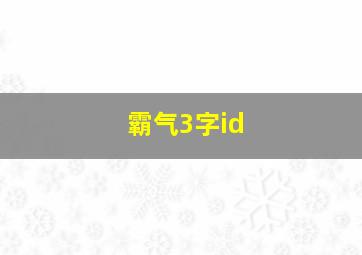 霸气3字id